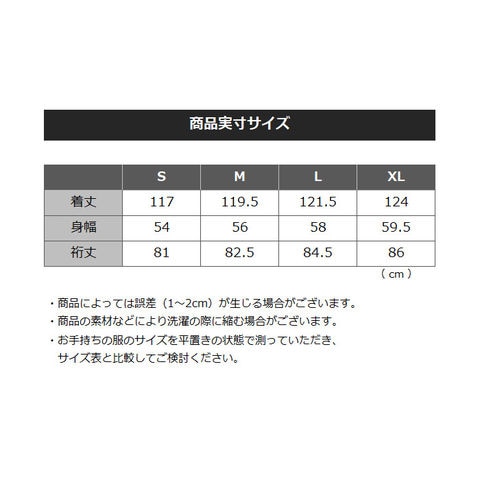 商品実寸サイズ

| | S | M | L | XL |
|---|---|---|---|---|
| 着丈 | 117 | 119.5 | 121.5 | 124 |
| 身幅 | 54 | 56 | 58 | 59.5 |
| 裄丈 | 81 | 82.5 | 84.5 | 86 |

（cm）

・商品によっては誤差（1~2cm）が生じる場合がございます。
・商品の素材などにより洗濯の際に縮む場合がございます。
・お手持ちの服のサイズを平置きの状態で測っていただき、サイズ表と比較してご検討ください。